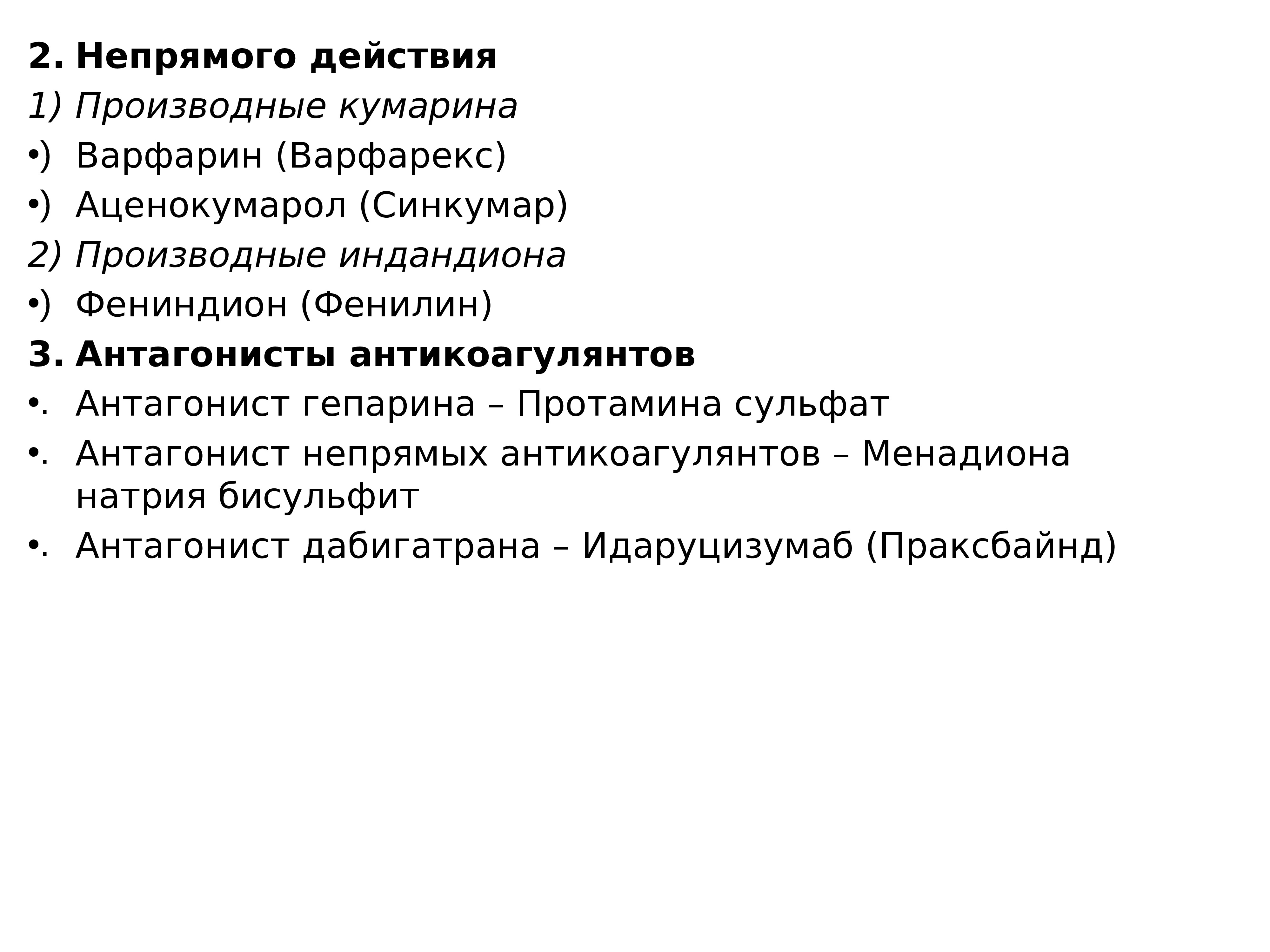 2. Непрямого действия

1) Производные кумарина

•) Варфарин (Варфарекс)

•) Аценокумарол (Синкумар)

2) Производные индандиона

•) Фениндион (Фенилин)

3. Антагонисты антикоагулянтов

•. Антагонист гепарина – Протамина сульфат

•. Антагонист непрямых антикоагулянтов – Менадиона натрия бисульфит

•. Антагонист дабигатрана – Идаруцизумаб (Праксбайнд)